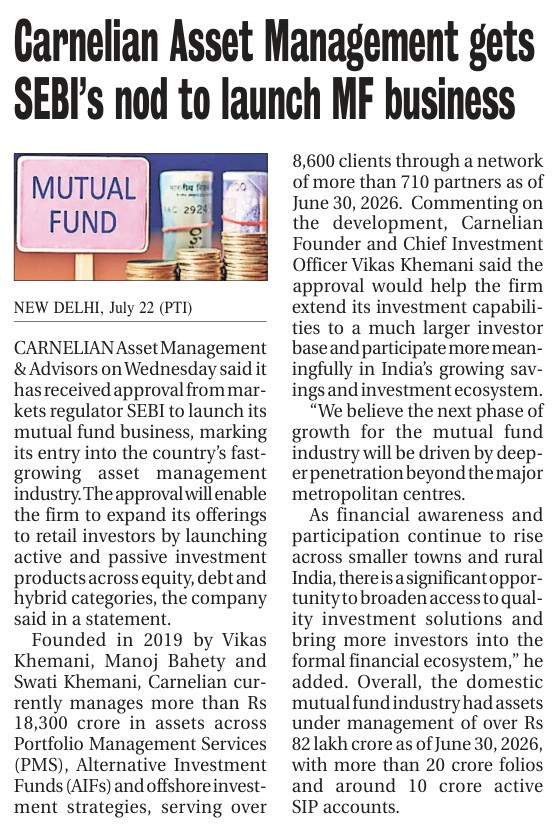 Carnelian Asset Management gets SEBI's nod to launch MF business

MUTUAL FUND

NEW DELHI, July 22 (PTI)

CARNELIAN Asset Management & Advisors on Wednesday said it has received approval from markets regulator SEBI to launch its mutual fund business, marking its entry into the country's fast-growing asset management industry. The approval will enable the firm to expand its offerings to retail investors by launching active and passive investment products across equity, debt and hybrid categories, the company said in a statement.

Founded in 2019 by Vikas Khemani, Manoj Bahety and Swati Khemani, Carnelian currently manages more than Rs 18,300 crore in assets across Portfolio Management Services (PMS), Alternative Investment Funds (AIFs) and offshore investment strategies, serving over 8,600 clients through a network of more than 710 partners as of June 30, 2026. Commenting on the development, Carnelian Founder and Chief Investment Officer Vikas Khemani said the approval would help the firm extend its investment capabilities to a much larger investor base and participate more meaningfully in India's growing savings and investment ecosystem.

"We believe the next phase of growth for the mutual fund industry will be driven by deeper penetration beyond the major metropolitan centres.

As financial awareness and participation continue to rise across smaller towns and rural India, there is a significant opportunity to broaden access to quality investment solutions and bring more investors into the formal financial ecosystem," he added. Overall, the domestic mutual fund industry had assets under management of over Rs 82 lakh crore as of June 30, 2026, with more than 20 crore folios and around 10 crore active SIP accounts.